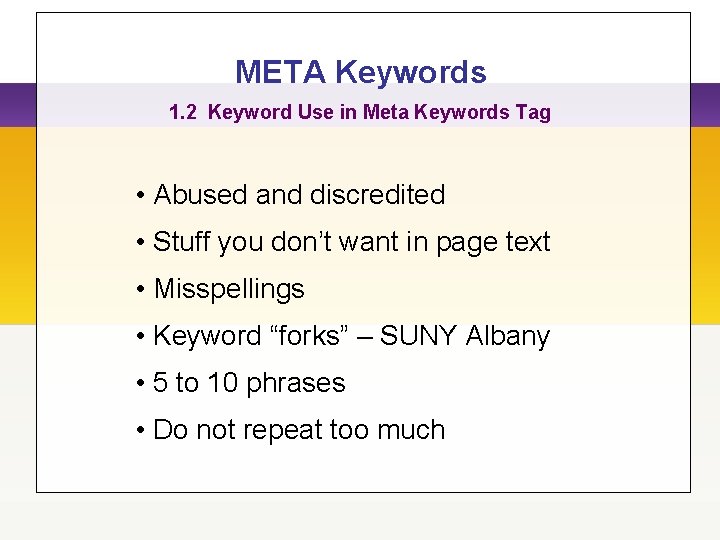 META Keywords

1.2 Keyword Use in Meta Keywords Tag

• Abused and discredited
• Stuff you don’t want in page text
• Misspellings
• Keyword “forks” – SUNY Albany
• 5 to 10 phrases
• Do not repeat too much